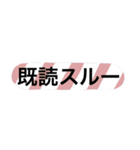 既読スルー